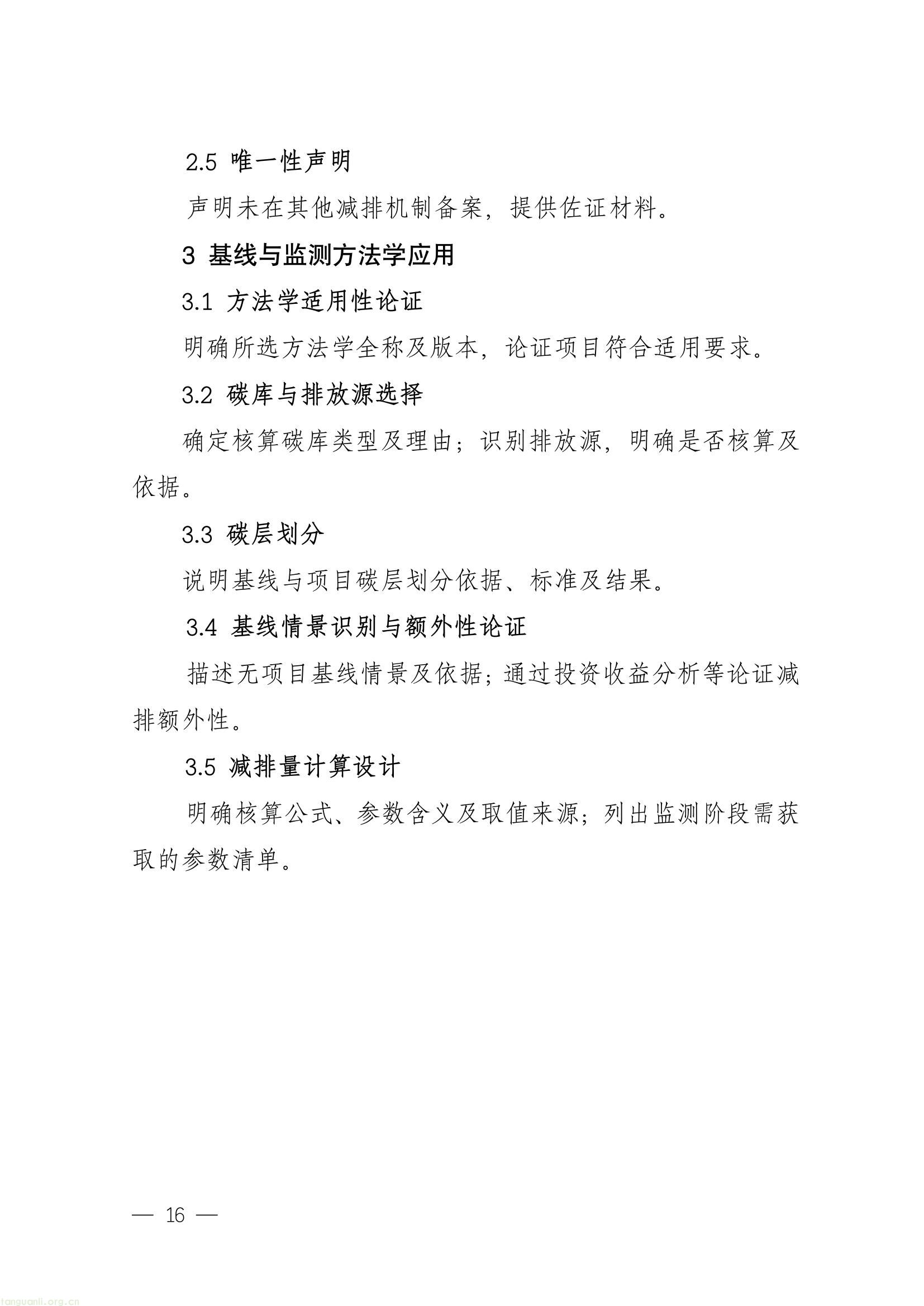 2.5 唯一性声明

声明未在其他减排机制备案，提供佐证材料。

3 基线与监测方法学应用

3.1 方法学适用性论证

明确所选方法学全称及版本，论证项目符合适用要求。

3.2 碳库与排放源选择

确定核算碳库类型及理由；识别排放源，明确是否核算及依据。

3.3 碳层划分

说明基线与项目碳层划分依据、标准及结果。

3.4 基线情景识别与额外性论证

描述无项目基线情景及依据；通过投资收益分析等论证减排额外性。

3.5 减排量计算设计

明确核算公式、参数含义及取值来源；列出监测阶段需获取的参数清单。

— 16 —

tanguanli.org.cn